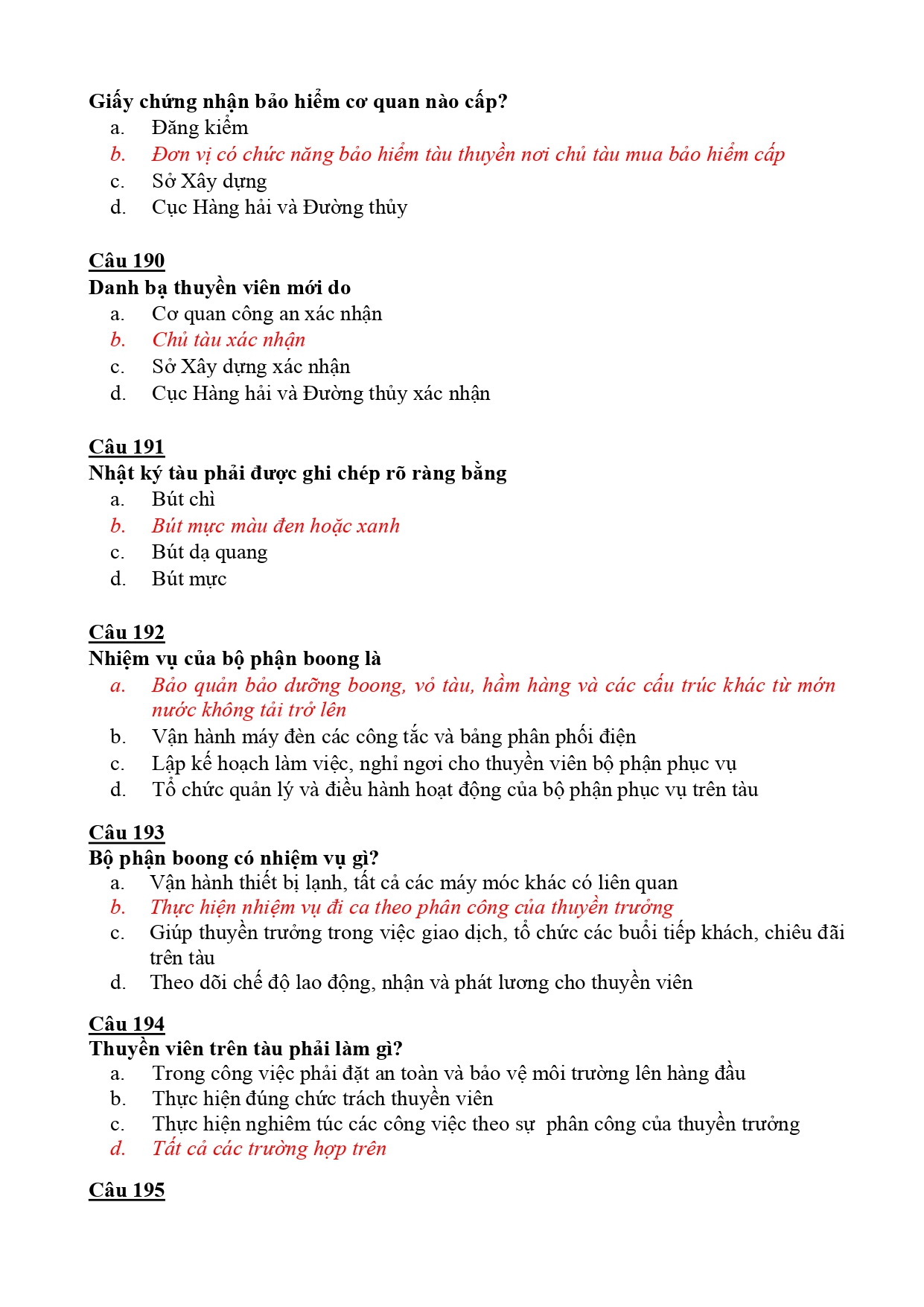 Giấy chứng nhận bảo hiểm cơ quan nào cấp?
a. Đăng kiểm
b. Đơn vị có chức năng bảo hiểm tàu thuyền nơi chủ tàu mua bảo hiểm cấp
c. Sở Xây dựng
d. Cục Hàng hải và Đường thủy

Câu 190
Danh bạ thuyền viên mới do
a. Cơ quan công an xác nhận
b. Chủ tàu xác nhận
c. Sở Xây dựng xác nhận
d. Cục Hàng hải và Đường thủy xác nhận

Câu 191
Nhật ký tàu phải được ghi chép rõ ràng bằng
a. Bút chì
b. Bút mực màu đen hoặc xanh
c. Bút dạ quang
d. Bút mực

Câu 192
Nhiệm vụ của bộ phận boong là
a. Bảo quản bảo dưỡng boong, vỏ tàu, hầm hàng và các cấu trúc khác từ mớn nước không tải trở lên
b. Vận hành máy đèn các công tắc và bảng phân phối điện
c. Lập kế hoạch làm việc, nghỉ ngơi cho thuyền viên bộ phận phục vụ
d. Tổ chức quản lý và điều hành hoạt động của bộ phận phục vụ trên tàu

Câu 193
Bộ phận boong có nhiệm vụ gì?
a. Vận hành thiết bị lạnh, tất cả các máy móc khác có liên quan
b. Thực hiện nhiệm vụ đi ca theo phân công của thuyền trưởng
c. Giúp thuyền trưởng trong việc giao dịch, tổ chức các buổi tiếp khách, chiêu đãi trên tàu
d. Theo dõi chế độ lao động, nhận và phát lương cho thuyền viên

Câu 194
Thuyền viên trên tàu phải làm gì?
a. Trong công việc phải đặt an toàn và bảo vệ môi trường lên hàng đầu
b. Thực hiện đúng chức trách thuyền viên
c. Thực hiện nghiêm túc các công việc theo sự phân công của thuyền trưởng
d. Tất cả các trường hợp trên

Câu 195